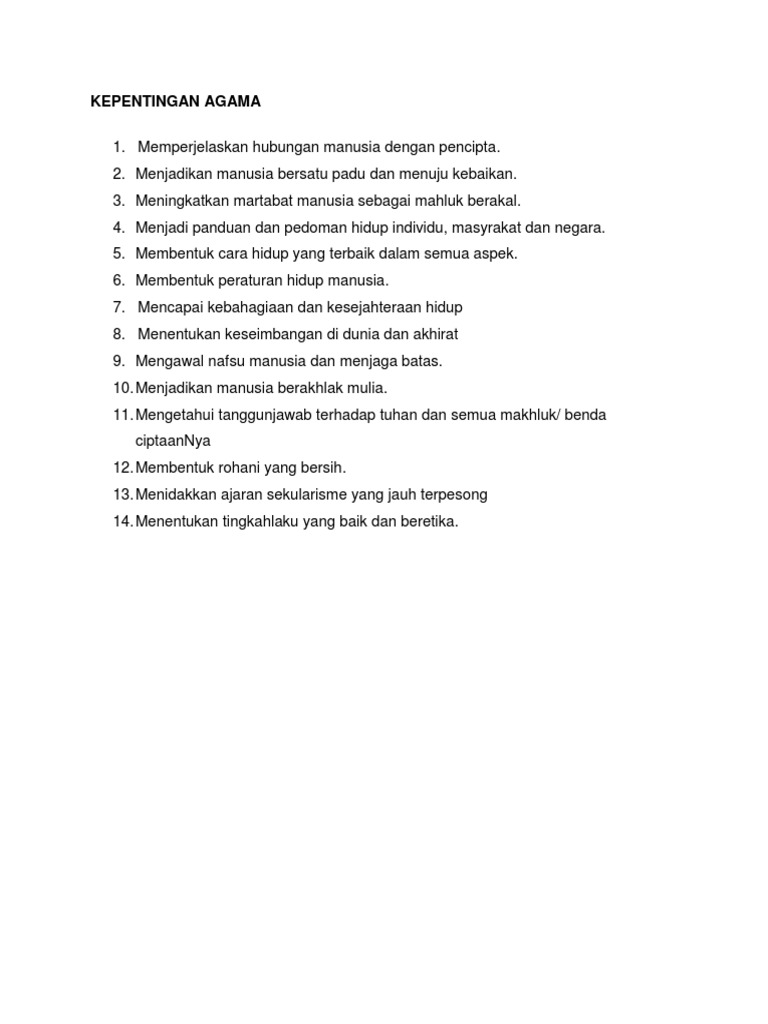 KEPENTINGAN AGAMA

1. Memperjelaskan hubungan manusia dengan pencipta.
2. Menjadikan manusia bersatu padu dan menuju kebaikan.
3. Meningkatkan martabat manusia sebagai mahluk berakal.
4. Menjadi panduan dan pedoman hidup individu, masyrakat dan negara.
5. Membentuk cara hidup yang terbaik dalam semua aspek.
6. Membentuk peraturan hidup manusia.
7. Mencapai kebahagiaan dan kesejahteraan hidup
8. Menentukan keseimbangan di dunia dan akhirat
9. Mengawal nafsu manusia dan menjaga batas.
10. Menjadikan manusia berakhlak mulia.
11. Mengetahui tanggunjawab terhadap tuhan dan semua makhluk/ benda ciptaanNya
12. Membentuk rohani yang bersih.
13. Menidakkan ajaran sekularisme yang jauh terpesong
14. Menentukan tingkahlaku yang baik dan beretika.